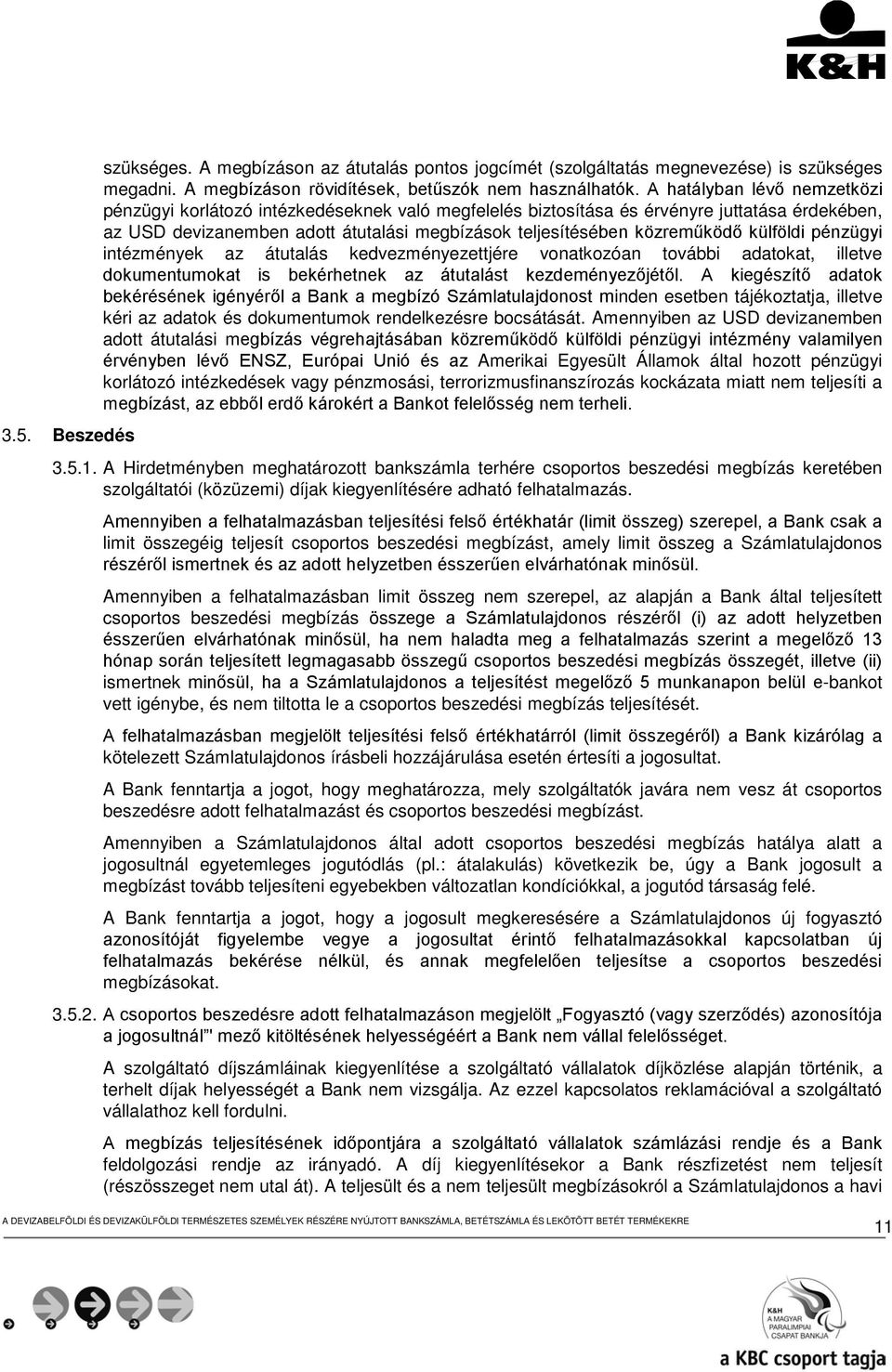 K&H

szükséges. A megbízáson az átutalás pontos jogcímét (szolgáltatás megnevezése) is szükséges megadni. A megbízáson rövidítések, betűszók nem használhatók. A hatályban lévő nemzetközi pénzügyi korlátozó intézkedéseknek való megfelelés biztosítása és érvényre juttatása érdekében, az USD devizanemben adott átutalási megbízások teljesítésében közreműködő külföldi pénzügyi intézmények az átutalás kedvezményezettjére vonatkozóan további adatokat, illetve dokumentumokat is bekérhetnek az átutalást kezdeményezőjétől. A kiegészítő adatok bekérésének igényéről a Bank a megbízó Számlatulajdonost minden esetben tájékoztatja, illetve kéri az adatok és dokumentumok rendelkezésre bocsátását. Amennyiben az USD devizanemben adott átutalási megbízás végrehajtásában közreműködő külföldi pénzügyi intézmény valamilyen érvényben lévő ENSZ, Európai Unió és az Amerikai Egyesült Államok által hozott pénzügyi korlátozó intézkedések vagy pénzmosási, terrorizmusfinanszírozás kockázata miatt nem teljesíti a megbízást, az ebből erdő károkért a Bankot felelősség nem terheli.

3.5. Beszedés

3.5.1. A Hirdetményben meghatározott bankszámla terhére csoportos beszedési megbízás keretében szolgáltatói (közüzemi) díjak kiegyenlítésére adható felhatalmazás.

Amennyiben a felhatalmazásban teljesítési felső értékhatár (limit összeg) szerepel, a Bank csak a limit összegéig teljesít csoportos beszedési megbízást, amely limit összeg a Számlatulajdonos részéről ismertnek és az adott helyzetben ésszerűen elvárhatónak minősül.

Amennyiben a felhatalmazásban limit összeg nem szerepel, az alapján a Bank által teljesített csoportos beszedési megbízás összege a Számlatulajdonos részéről (i) az adott helyzetben ésszerűen elvárhatónak minősül, ha nem haladta meg a felhatalmazás szerint a megelőző 13 hónap során teljesített legmagasabb összegű csoportos beszedési megbízás összegét, illetve (ii) ismertnek minősül, ha a Számlatulajdonos a teljesítést megelőző 5 munkanapon belül e-bankot vett igénybe, és nem tiltotta le a csoportos beszedési megbízás teljesítését.

A felhatalmazásban megjelölt teljesítési felső értékhatárról (limit összegéről) a Bank kizárólag a kötelezett Számlatulajdonos írásbeli hozzájárulása esetén értesíti a jogosultat.

A Bank fenntartja a jogot, hogy meghatározza, mely szolgáltatók javára nem vesz át csoportos beszedésre adott felhatalmazást és csoportos beszedési megbízást.

Amennyiben a Számlatulajdonos által adott csoportos beszedési megbízás hatálya alatt a jogosultnál egyetemleges jogutódlás (pl.: átalakulás) következik be, úgy a Bank jogosult a megbízást tovább teljesíteni egyebekben változatlan kondíciókkal, a jogutód társaság felé.

A Bank fenntartja a jogot, hogy a jogosult megkeresésére a Számlatulajdonos új fogyasztó azonosítóját figyelembe vegye a jogosultat érintő felhatalmazásokkal kapcsolatban új felhatalmazás bekérése nélkül, és annak megfelelően teljesítse a csoportos beszedési megbízásokat.

3.5.2. A csoportos beszedésre adott felhatalmazáson megjelölt „Fogyasztó (vagy szerződés) azonosítója a jogosultnál" mező kitöltésének helyességéért a Bank nem vállal felelősséget.

A szolgáltató díjszámláinak kiegyenlítése a szolgáltató vállalatok díjközlése alapján történik, a terhelt díjak helyességét a Bank nem vizsgálja. Az ezzel kapcsolatos reklamációval a szolgáltató vállalathoz kell fordulni.

A megbízás teljesítésének időpontjára a szolgáltató vállalatok számlázási rendje és a Bank feldolgozási rendje az irányadó. A díj kiegyenlítésekor a Bank részfizetést nem teljesít (részösszeget nem utal át). A teljesült és a nem teljesült megbízásokról a Számlatulajdonos a havi

A DEVIZABELFÖLDI ÉS DEVIZAKÜLFÖLDI TERMÉSZETES SZEMÉLYEK RÉSZÉRE NYÚJTOTT BANKSZÁMLA, BETÉTSZÁMLA ÉS LEKÖTÖTT BETÉT TERMÉKEKRE

11

K&H A MAGYAR PARALIMPIAI CSAPAT BANKJA

a KBC csoport tagja